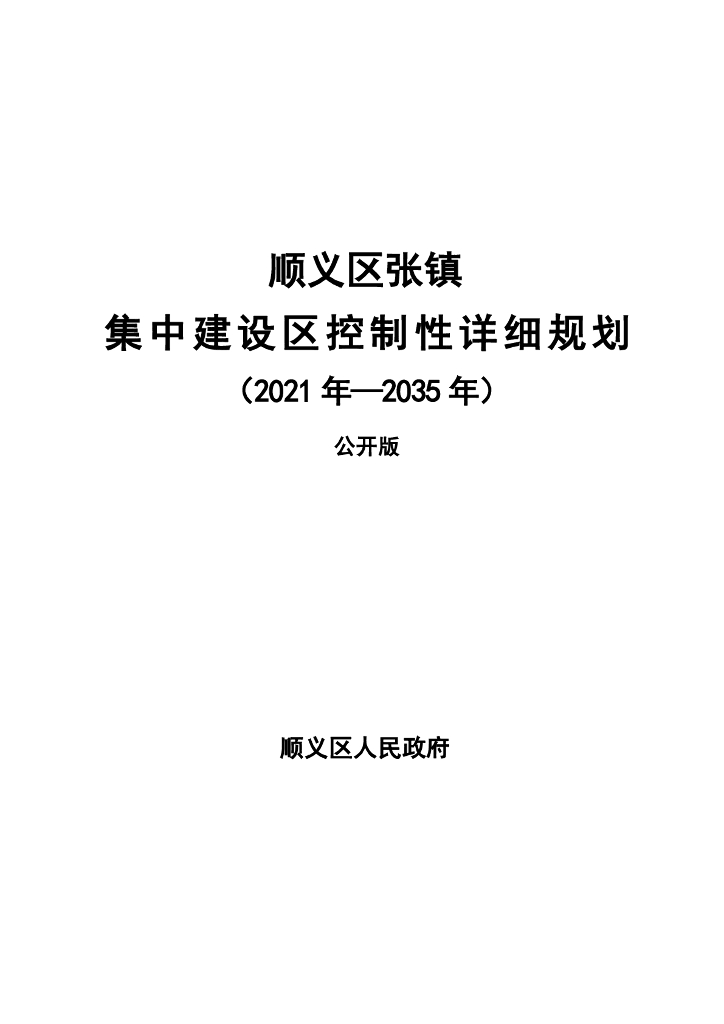 顺义区张镇

集中建设区控制性详细规划

（2021 年—2035 年）

公开版

顺义区人民政府